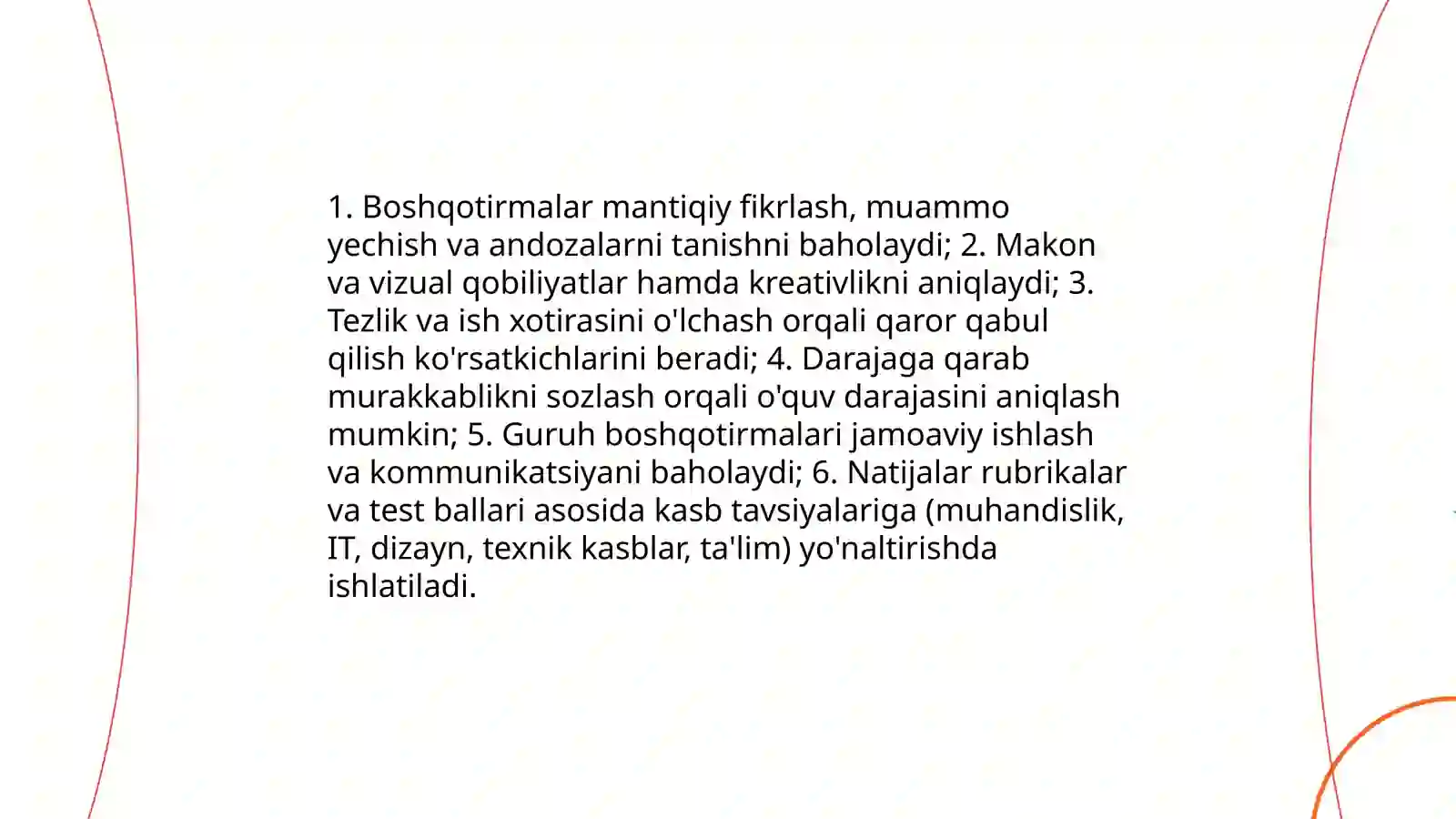 1. Boshqotirmalar mantiqiy fikrlash, muammo yechish va andozalarni tanishni baholaydi; 2. Makon va vizual qobiliyatlar hamda kreativlikni aniqlaydi; 3. Tezlik va ish xotirasini o'lchash orqali qaror qabul qilish ko'rsatkichlarini beradi; 4. Darajaga qarab murakkablikni sozlash orqali o'quv darajasini aniqlash mumkin; 5. Guruh boshqotirmalari jamoaviy ishlash va kommunikatsiyani baholaydi; 6. Natijalar rubrikalar va test ballari asosida kasb tavsiyalariga (muhandislik, IT, dizayn, texnik kasblar, ta'lim) yo'naltirishda ishlatiladi.